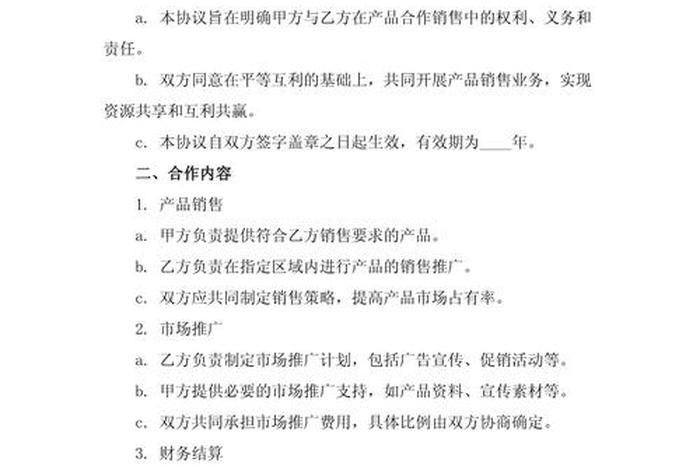 a. 本协议旨在明确甲方与乙方在产品合作销售中的权利、义务和责任。

b. 双方同意在平等互利的基础上，共同开展产品销售业务，实现资源共享和互利共赢。

c. 本协议自双方签字盖章之日起生效，有效期为____年。

二、合作内容

1. 产品销售

a. 甲方负责提供符合乙方销售要求的产品。

b. 乙方负责在指定区域内进行产品的销售推广。

c. 双方应共同制定销售策略，提高产品市场占有率。

2. 市场推广

a. 乙方负责制定市场推广计划，包括广告宣传、促销活动等。

b. 甲方提供必要的市场推广支持，如产品资料、宣传素材等。

c. 双方共同承担市场推广费用，具体比例由双方协商确定。

3. 财务结算